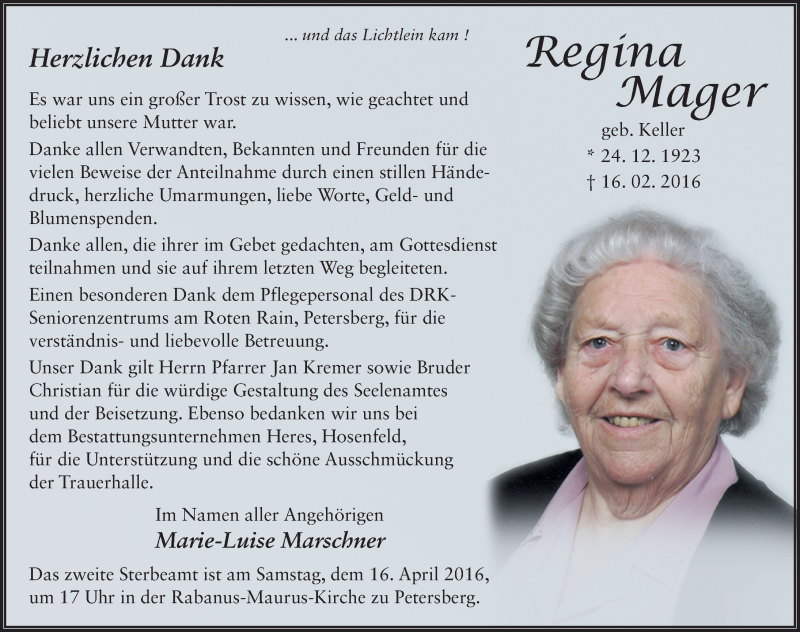 ... und das Lichtlein kam !

Herzlichen Dank

Es war uns ein großer Trost zu wissen, wie geachtet und beliebt unsere Mutter war.

Danke allen Verwandten, Bekannten und Freunden für die vielen Beweise der Anteilnahme durch einen stillen Händedruck, herzliche Umarmungen, liebe Worte, Geld- und Blumenspenden.

Danke allen, die ihrer im Gebet gedachten, am Gottesdienst teilnahmen und sie auf ihrem letzten Weg begleiteten.

Einen besonderen Dank dem Pflegepersonal des DRK-Seniorenzentrums am Roten Rain, Petersberg, für die verständnis- und liebevolle Betreuung.

Unser Dank gilt Herrn Pfarrer Jan Kremer sowie Bruder Christian für die würdige Gestaltung des Seelenamtes und der Beisetzung. Ebenso bedanken wir uns bei dem Bestattungsunternehmen Heres, Hosenfeld, für die Unterstützung und die schöne Ausschmückung der Trauerhalle.

Im Namen aller Angehörigen
Marie-Luise Marschner

Das zweite Sterbeamt ist am Samstag, dem 16. April 2016, um 17 Uhr in der Rabanus-Maurus-Kirche zu Petersberg.

Regina Mager
geb. Keller
* 24. 12. 1923
† 16. 02. 2016